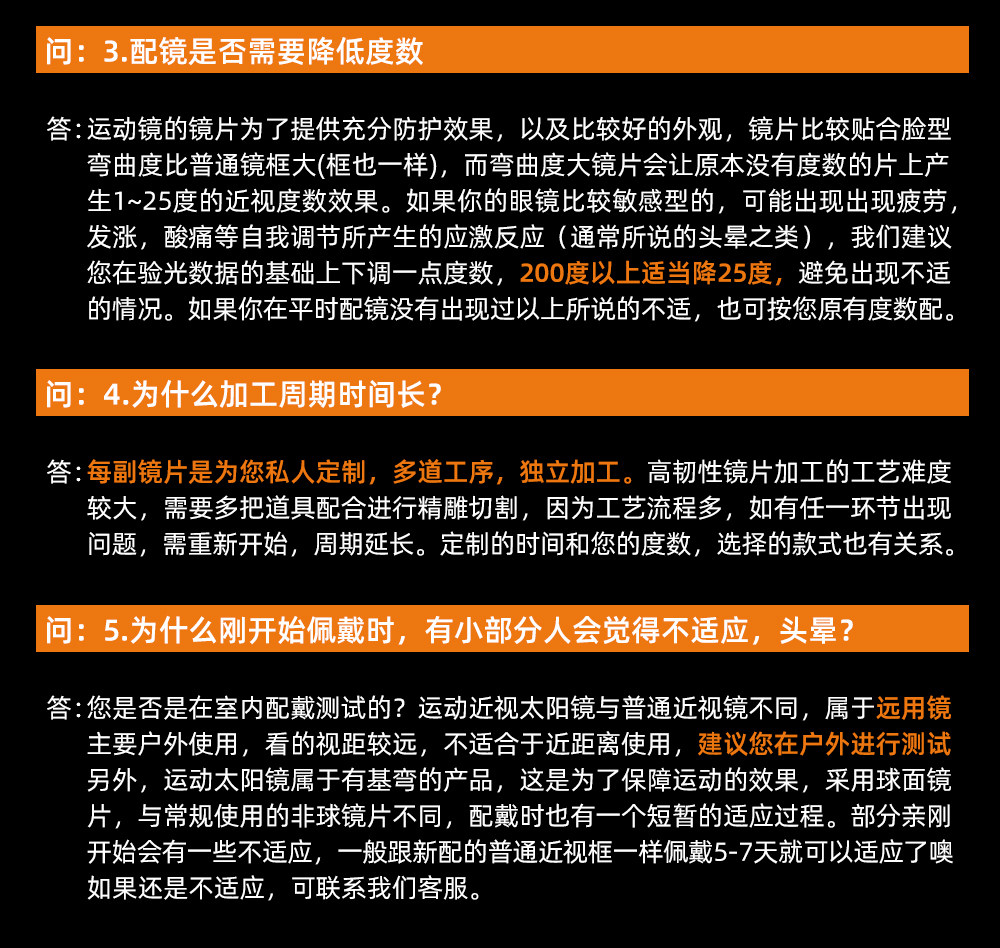 问：3.配镜是否需要降低度数

答：运动镜的镜片为了提供充分防护效果，以及比较好的外观，镜片比较贴合脸型弯曲度比普通镜框大(框也一样)，而弯曲度大镜片会让原本没有度数的片上产生1~25度的近视度数效果。如果你的眼镜比较敏感型的，可能出现出现疲劳，发涨，酸痛等自我调节所产生的应激反应（通常所说的头晕之类），我们建议您在验光数据的基础上下调一点度数，200度以上适当降25度，避免出现不适的情况。如果你在平时配镜没有出现过以上所说的不适，也可按您原有度数配。

问：4.为什么加工周期时间长？

答：每副镜片是为您私人定制，多道工序，独立加工。高韧性镜片加工的工艺难度较大，需要多把道具配合进行精雕切割，因为工艺流程多，如有任一环节出现问题，需重新开始，周期延长。定制的时间和您的度数，选择的款式也有关系。

问：5.为什么刚开始佩戴时，有小部分人会觉得不适应，头晕？

答：您是否是在室内配戴测试的？运动近视太阳镜与普通近视镜不同，属于远用镜主要户外使用，看的视距较远，不适合于近距离使用，建议您在户外进行测试另外，运动太阳镜属于有基弯的产品，这是为了保障运动的效果，采用球面镜片，与常规使用的非球镜片不同，配戴时也有一个短暂的适应过程。部分亲刚开始会有一些不适应，一般跟新配的普通近视框一样佩戴5-7天就可以适应了噢如果还是不适应，可联系我们客服。